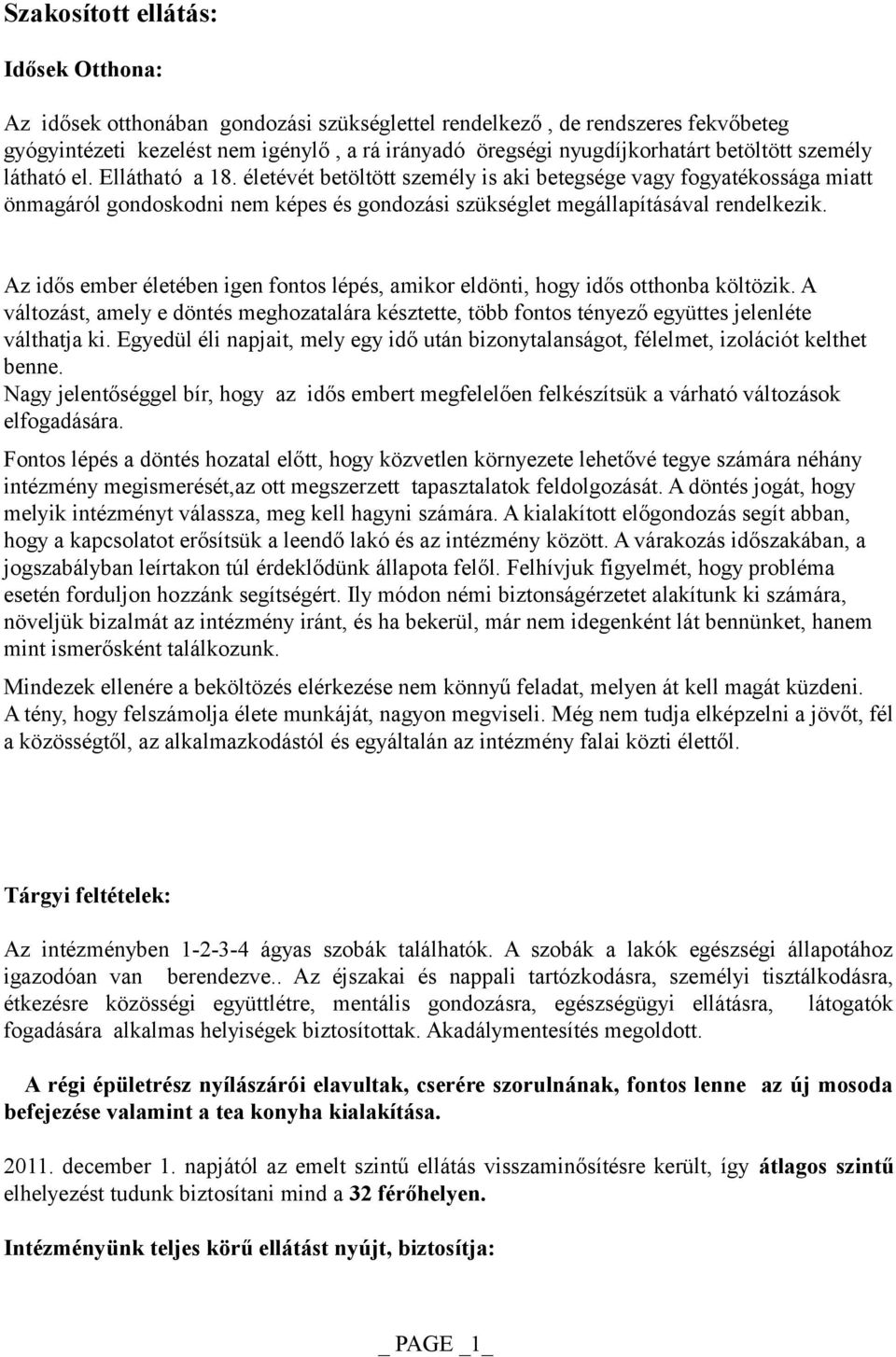 Szakosított ellátás:

Idősek Otthona:

Az idősek otthonában gondozási szükséglettel rendelkező , de rendszeres fekvőbeteg gyógyintézeti kezelést nem igénylő , a rá irányadó öregségi nyugdíjkorhatárt betöltött személy látható el. Ellátható a 18. életévét betöltött személy is aki betegsége vagy fogyatékossága miatt önmagáról gondoskodni nem képes és gondozási szükséglet megállapításával rendelkezik.

Az idős ember életében igen fontos lépés, amikor eldönti, hogy idős otthonba költözik. A változást, amely e döntés meghozatalára késztette, több fontos tényező együttes jelenléte válthatja ki. Egyedül éli napjait, mely egy idő után bizonytalanságot, félelmet, izolációt kelthet benne.
Nagy jelentőséggel bír, hogy az idős embert megfelelően felkészítsük a várható változások elfogadására.

Fontos lépés a döntés hozatal előtt, hogy közvetlen környezete lehetővé tegye számára néhány intézmény megismerését,az ott megszerzett tapasztalatok feldolgozását. A döntés jogát, hogy melyik intézményt válassza, meg kell hagyni számára. A kialakított előgondozás segít abban, hogy a kapcsolatot erősítsük a leendő lakó és az intézmény között. A várakozás időszakában, a jogszabályban leírtakon túl érdeklődünk állapota felől. Felhívjuk figyelmét, hogy probléma esetén forduljon hozzánk segítségért. Ily módon némi biztonságérzetet alakítunk ki számára, növeljük bizalmát az intézmény iránt, és ha bekerül, már nem idegenként lát bennünket, hanem mint ismerősként találkozunk.

Mindezek ellenére a beköltözés elérkezése nem könnyű feladat, melyen át kell magát küzdeni. A tény, hogy felszámolja élete munkáját, nagyon megviseli. Még nem tudja elképzelni a jövőt, fél a közösségtől, az alkalmazkodástól és egyáltalán az intézmény falai közti élettől.

Tárgyi feltételek:

Az intézményben 1-2-3-4 ágyas szobák találhatók. A szobák a lakók egészségi állapotához igazodóan van berendezve.. Az éjszakai és nappali tartózkodásra, személyi tisztálkodásra, étkezésre közösségi együttlétre, mentális gondozásra, egészségügyi ellátásra, látogatók fogadására alkalmas helyiségek biztosítottak. Akadálymentesítés megoldott.

A régi épületrész nyílászárói elavultak, cserére szorulnának, fontos lenne az új mosoda befejezése valamint a tea konyha kialakítása.

2011. december 1. napjától az emelt szintű ellátás visszaminősítésre került, így átlagos szintű elhelyezést tudunk biztosítani mind a 32 férőhelyen.

Intézményünk teljes körű ellátást nyújt, biztosítja:

_ PAGE _1_